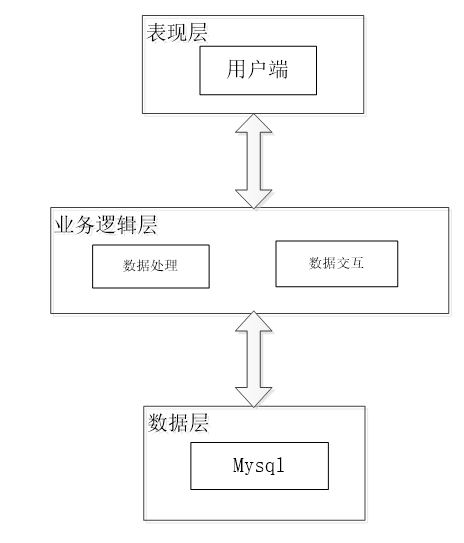 表现层

用户端

业务逻辑层

数据处理

数据交互

数据层

Mysql